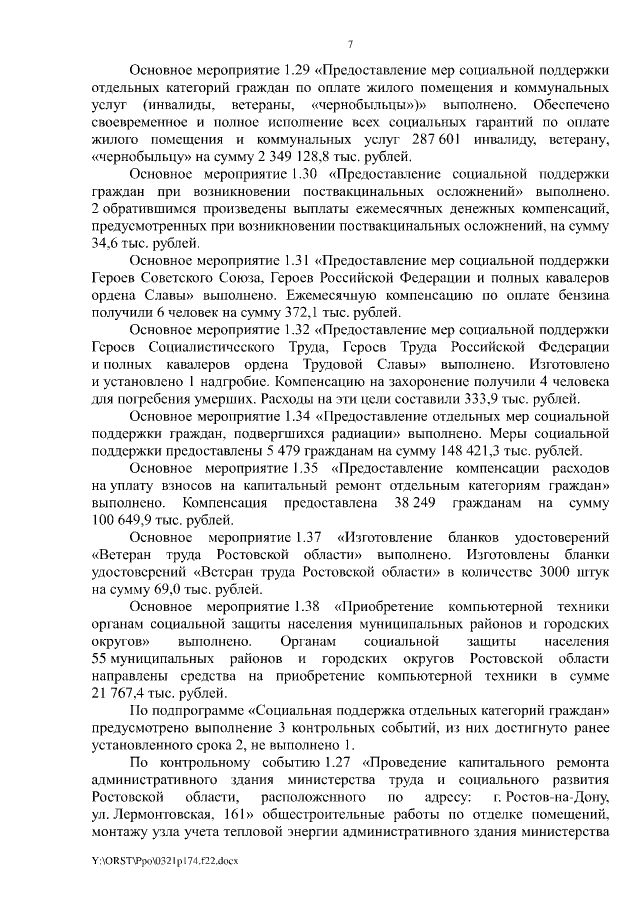 7

Основное мероприятие 1.29 «Предоставление мер социальной поддержки отдельных категорий граждан по оплате жилого помещения и коммунальных услуг (инвалиды, ветераны, «чернобыльцы»)» выполнено. Обеспечено своевременное и полное исполнение всех социальных гарантий по оплате жилого помещения и коммунальных услуг 287 601 инвалиду, ветерану, «чернобыльцу» на сумму 2 349 128,8 тыс. рублей.

Основное мероприятие 1.30 «Предоставление социальной поддержки граждан при возникновении поствакцинальных осложнений» выполнено. 2 обратившимся произведены выплаты ежемесячных денежных компенсаций, предусмотренных при возникновении поствакцинальных осложнений, на сумму 34,6 тыс. рублей.

Основное мероприятие 1.31 «Предоставление мер социальной поддержки Героев Советского Союза, Героев Российской Федерации и полных кавалеров ордена Славы» выполнено. Ежемесячную компенсацию по оплате бензина получили 6 человек на сумму 372,1 тыс. рублей.

Основное мероприятие 1.32 «Предоставление мер социальной поддержки Героев Социалистического Труда, Героев Труда Российской Федерации и полных кавалеров ордена Трудовой Славы» выполнено. Изготовлено и установлено 1 надгробие. Компенсацию на захоронение получили 4 человека для погребения умерших. Расходы на эти цели составили 333,9 тыс. рублей.

Основное мероприятие 1.34 «Предоставление отдельных мер социальной поддержки граждан, подвергшихся радиации» выполнено. Меры социальной поддержки предоставлены 5 479 гражданам на сумму 148 421,3 тыс. рублей.

Основное мероприятие 1.35 «Предоставление компенсации расходов на уплату взносов на капитальный ремонт отдельным категориям граждан» выполнено. Компенсация предоставлена 38 249 гражданам на сумму 100 649,9 тыс. рублей.

Основное мероприятие 1.37 «Изготовление бланков удостоверений «Ветеран труда Ростовской области» выполнено. Изготовлены бланки удостоверений «Ветеран труда Ростовской области» в количестве 3000 штук на сумму 69,0 тыс. рублей.

Основное мероприятие 1.38 «Приобретение компьютерной техники органам социальной защиты населения муниципальных районов и городских округов» выполнено. Органам социальной защиты населения 55 муниципальных районов и городских округов Ростовской области направлены средства на приобретение компьютерной техники в сумме 21 767,4 тыс. рублей.

По подпрограмме «Социальная поддержка отдельных категорий граждан» предусмотрено выполнение 3 контрольных событий, из них достигнуто ранее установленного срока 2, не выполнено 1.

По контрольному событию 1.27 «Проведение капитального ремонта административного здания министерства труда и социального развития Ростовской области, расположенного по адресу: г. Ростов-на-Дону, ул. Лермонтовская, 161» общестроительные работы по отделке помещений, монтажу узла учета тепловой энергии административного здания министерства

Y:\ORST\Ppo\0321p174.f22.docx